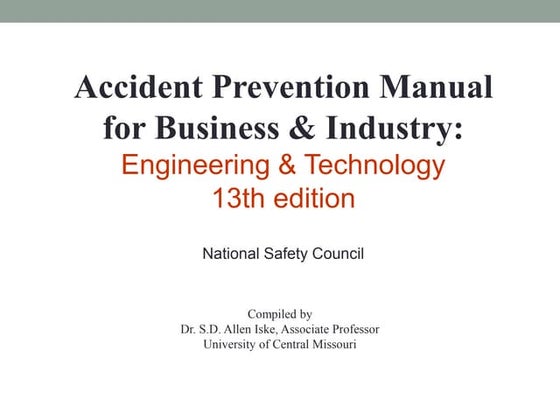 Accident Prevention Manual for Business & Industry:
Engineering & Technology
13th edition

National Safety Council

Compiled by
Dr. S.D. Allen Iske, Associate Professor
University of Central Missouri